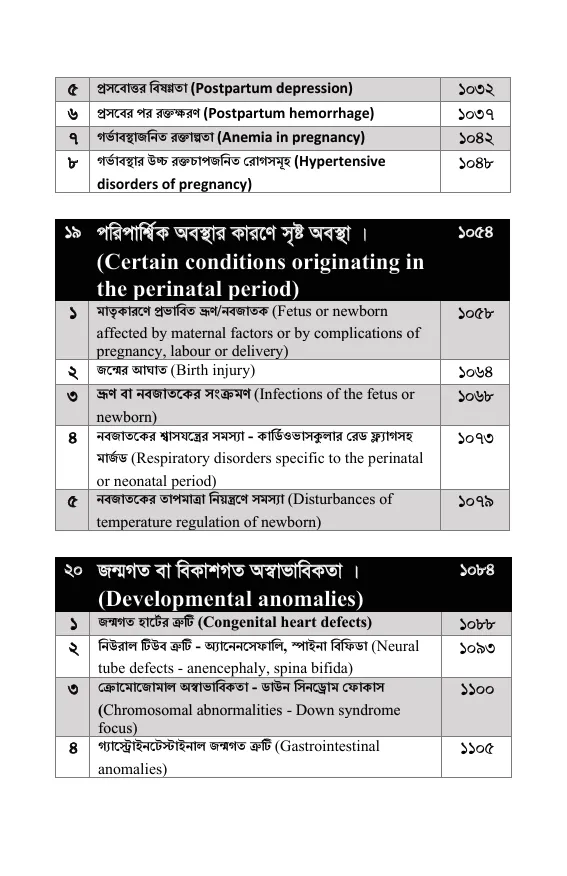 | ৫ | প্রসবোত্তর বিষণ্নতা (Postpartum depression) | ১০৩২ |
|---|---|---|
| ৬ | প্রসবের পর রক্তক্ষরণ (Postpartum hemorrhage) | ১০৩৭ |
| ৭ | গর্ভাবস্থাজনিত রক্তাল্পতা (Anemia in pregnancy) | ১০৪২ |
| ৮ | গর্ভাবস্থার উচ্চ রক্তচাপজনিত রোগসমূহ (Hypertensive disorders of pregnancy) | ১০৪৮ |

| ১৯ | পরিপার্শ্বিক অবস্থার কারণে সৃষ্ট অবস্থা । (Certain conditions originating in the perinatal period) | ১০৫৪ |
|---|---|---|
| ১ | মাতৃকারণে প্রভাবিত ভ্রূণ/নবজাতক (Fetus or newborn affected by maternal factors or by complications of pregnancy, labour or delivery) | ১০৫৮ |
| ২ | জন্মের আঘাত (Birth injury) | ১০৬৪ |
| ৩ | ভ্রূণ বা নবজাতকের সংক্রমণ (Infections of the fetus or newborn) | ১০৬৮ |
| ৪ | নবজাতকের শ্বাসযন্ত্রের সমস্যা - কার্ডিওভাসকুলার রেড ফ্ল্যাগসহ মার্জড (Respiratory disorders specific to the perinatal or neonatal period) | ১০৭৩ |
| ৫ | নবজাতকের তাপমাত্রা নিয়ন্ত্রণে সমস্যা (Disturbances of temperature regulation of newborn) | ১০৭৯ |

| ২০ | জন্মগত বা বিকাশগত অস্বাভাবিকতা । (Developmental anomalies) | ১০৮৪ |
|---|---|---|
| ১ | জন্মগত হার্টের ত্রুটি (Congenital heart defects) | ১০৮৮ |
| ২ | নিউরাল টিউব ত্রুটি - অ্যানেনসেফালি, স্পাইনা বিফিডা (Neural tube defects - anencephaly, spina bifida) | ১০৯৩ |
| ৩ | ক্রোমোজোমাল অস্বাভাবিকতা - ডাউন সিনড্রোম ফোকাস (Chromosomal abnormalities - Down syndrome focus) | ১১০০ |
| ৪ | গ্যাস্ট্রোইনটেস্টাইনাল জন্মগত ত্রুটি (Gastrointestinal anomalies) | ১১০৫ |